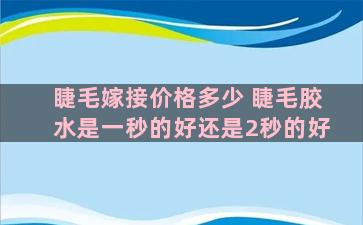 睫毛嫁接价格多少 睫毛胶水是一秒的好还是2秒的好